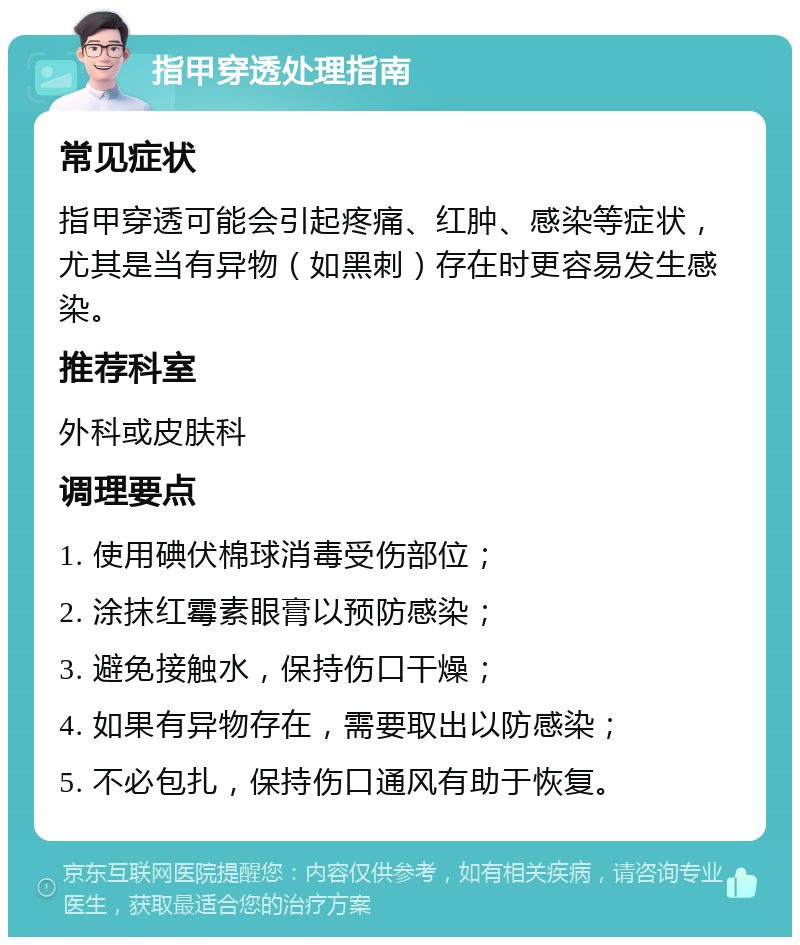 指甲穿透处理指南

常见症状

指甲穿透可能会引起疼痛、红肿、感染等症状，尤其是当有异物（如黑刺）存在时更容易发生感染。

推荐科室

外科或皮肤科

调理要点

1. 使用碘伏棉球消毒受伤部位；

2. 涂抹红霉素眼膏以预防感染；

3. 避免接触水，保持伤口干燥；

4. 如果有异物存在，需要取出以防感染；

5. 不必包扎，保持伤口通风有助于恢复。

京东互联网医院提醒您：内容仅供参考，如有相关疾病，请咨询专业医生，获取最适合您的治疗方案